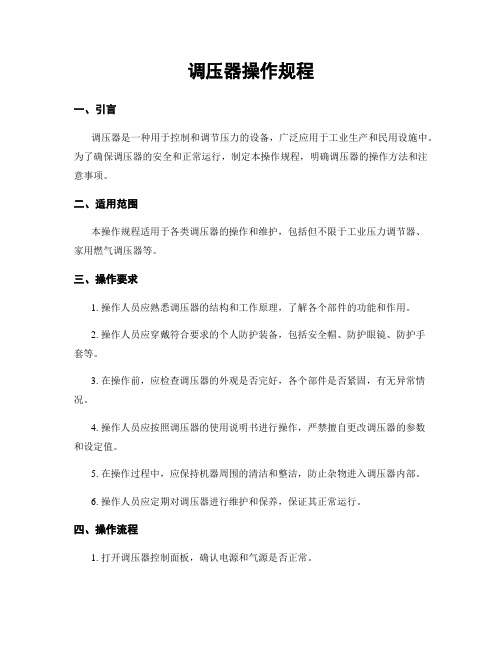 调压器操作规程

一、引言

调压器是一种用于控制和调节压力的设备，广泛应用于工业生产和民用设施中。为了确保调压器的安全和正常运行，制定本操作规程，明确调压器的操作方法和注意事项。

二、适用范围

本操作规程适用于各类调压器的操作和维护，包括但不限于工业压力调节器、家用燃气调压器等。

三、操作要求

1. 操作人员应熟悉调压器的结构和工作原理，了解各个部件的功能和作用。

2. 操作人员应穿戴符合要求的个人防护装备，包括安全帽、防护眼镜、防护手套等。

3. 在操作前，应检查调压器的外观是否完好，各个部件是否紧固，有无异常情况。

4. 操作人员应按照调压器的使用说明书进行操作，严禁擅自更改调压器的参数和设定值。

5. 在操作过程中，应保持机器周围的清洁和整洁，防止杂物进入调压器内部。

6. 操作人员应定期对调压器进行维护和保养，保证其正常运行。

四、操作流程

1. 打开调压器控制面板，确认电源和气源是否正常。